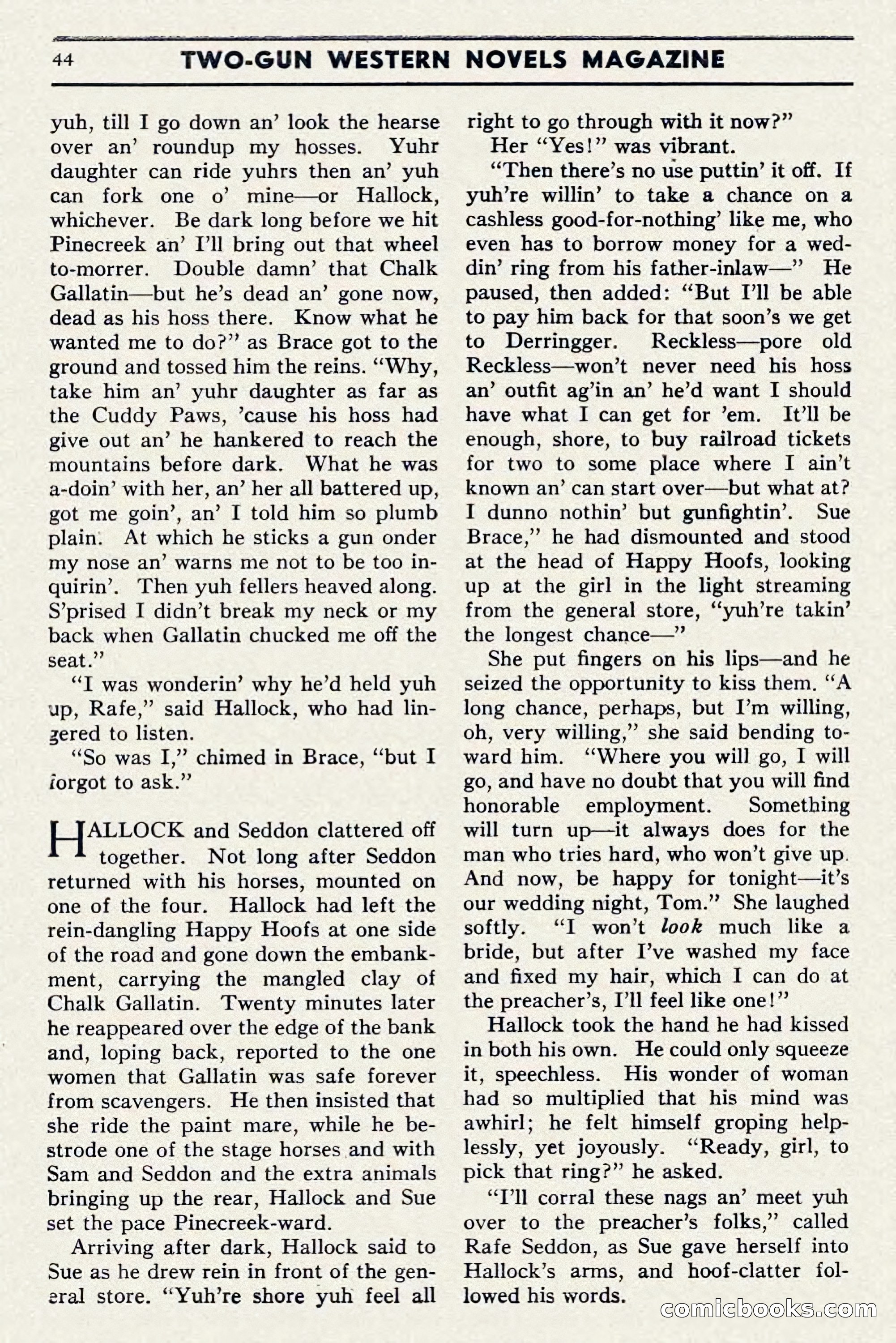 44 TWO-GUN WESTERN NOVELS MAGAZINE

yuh, till I go down an' look the hearse over an' roundup my hosses. Yuhr daughter can ride yuhrs then an' yuh can fork one o' mine—or Hallock, whichever. Be dark long before we hit Pinecreek an' I'll bring out that wheel to-morrer. Double damn' that Chalk Gallatin—but he's dead an' gone now, dead as his hoss there. Know what he wanted me to do?" as Brace got to the ground and tossed him the reins. "Why, take him an' yuhr daughter as far as the Cuddy Paws, 'cause his hoss had give out an' he hankered to reach the mountains before dark. What he was a-doin' with her, an' her all battered up, got me goin', an' I told him so plumb plain. At which he sticks a gun onder my nose an' warns me not to be too inquirin'. Then yuh fellers heaved along. S'prised I didn't break my neck or my back when Gallatin chucked me off the seat."

"I was wonderin' why he'd held yuh up, Rafe," said Hallock, who had lingered to listen.

"So was I," chimed in Brace, "but I forgot to ask."

HALLOCK and Seddon clattered off together. Not long after Seddon returned with his horses, mounted on one of the four. Hallock had left the rein-dangling Happy Hoofs at one side of the road and gone down the embankment, carrying the mangled clay of Chalk Gallatin. Twenty minutes later he reappeared over the edge of the bank and, loping back, reported to the one women that Gallatin was safe forever from scavengers. He then insisted that she ride the paint mare, while he bestrode one of the stage horses and with Sam and Seddon and the extra animals bringing up the rear, Hallock and Sue set the pace Pinecreek-ward.

Arriving after dark, Hallock said to Sue as he drew rein in front of the general store. "Yuh're shore yuh feel all right to go through with it now?"

Her "Yes!" was vibrant.

"Then there's no use puttin' it off. If yuh're willin' to take a chance on a cashless good-for-nothing' like me, who even has to borrow money for a weddin' ring from his father-inlaw—" He paused, then added: "But I'll be able to pay him back for that soon's we get to Derringger. Reckless—pore old Reckless—won't never need his hoss an' outfit ag'in an' he'd want I should have what I can get for 'em. It'll be enough, shore, to buy railroad tickets for two to some place where I ain't known an' can start over—but what at? I dunno nothin' but gunfightin'. Sue Brace," he had dismounted and stood at the head of Happy Hoofs, looking up at the girl in the light streaming from the general store, "yuh're takin' the longest chance—"

She put fingers on his lips—and he seized the opportunity to kiss them. "A long chance, perhaps, but I'm willing, oh, very willing," she said bending toward him. "Where you will go, I will go, and have no doubt that you will find honorable employment. Something will turn up—it always does for the man who tries hard, who won't give up. And now, be happy for tonight—it's our wedding night, Tom." She laughed softly. "I won't look much like a bride, but after I've washed my face and fixed my hair, which I can do at the preacher's, I'll feel like one!"

Hallock took the hand he had kissed in both his own. He could only squeeze it, speechless. His wonder of woman had so multiplied that his mind was awhirl; he felt himself groping helplessly, yet joyously. "Ready, girl, to pick that ring?" he asked.

"I'll corral these nags an' meet yuh over to the preacher's folks," called Rafe Seddon, as Sue gave herself into Hallock's arms, and hoof-clatter followed his words.

comicbooks.com